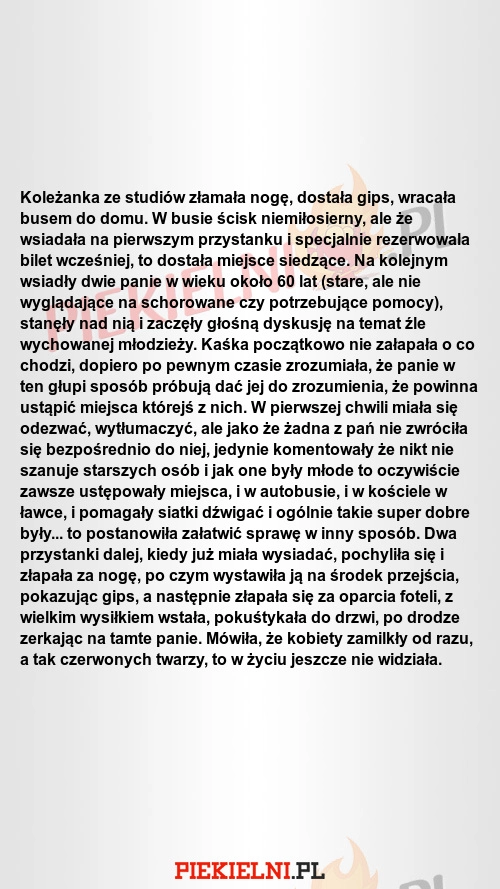 Koleżanka ze studiów złamała nogę, dostała gips, wracała busem do domu. W busie ścisk niemiłosierny, ale że wsiadała na pierwszym przystanku i specjalnie rezerwowała bilet wcześniej, to dostała miejsce siedzące. Na kolejnym wsiadły dwie panie w wieku około 60 lat (stare, ale nie wyglądające na schorowane czy potrzebujące pomocy), stanęły nad nią i zaczęły głośną dyskusję na temat źle wychowanej młodzieży. Kaśka początkowo nie załapała o co chodzi, dopiero po pewnym czasie zrozumiała, że panie w ten głupi sposób próbują dać jej do zrozumienia, że powinna ustąpić miejsca którejś z nich. W pierwszej chwili miała się odezwać, wytłumaczyć, ale jako że żadna z pań nie zwróciła się bezpośrednio do niej, jedynie komentowały że nikt nie szanuje starszych osób i jak one były młode to oczywiście zawsze ustępowały miejsca, i w autobusie, i w kościele w ławce, i pomagały siatki dźwigać i ogólnie takie super dobre były... to postanowiła załatwić sprawę w inny sposób. Dwa przystanki dalej, kiedy już miała wysiadać, pochyliła się i złapała za nogę, po czym wystawiła ją na środek przejścia, pokazując gips, a następnie złapała się za oparcia foteli, z wielkim wysiłkiem wstała, pokuśtykała do drzwi, po drodze zerkając na tamte panie. Mówiła, że kobiety zamilkły od razu, a tak czerwonych twarzy, to w życiu jeszcze nie widziała.

PIEKIELNI.PL